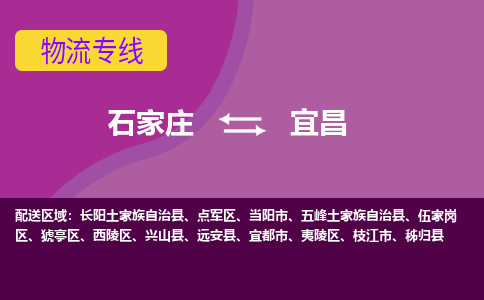 物流专线

石家庄 宜昌

配送区域：长阳土家族自治县、点军区、当阳市、五峰土家族自治县、伍家岗区、猇亭区、西陵区、兴山县、远安县、宜都市、夷陵区、枝江市、秭归县